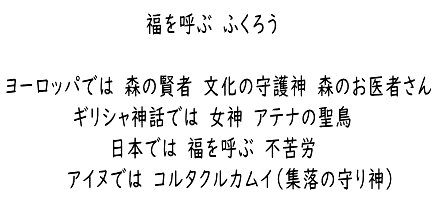 福を呼ぶ ふくろう

ヨーロッパでは 森の賢者 文化の守護神 森のお医者さん
ギリシャ神話では 女神 アテナの聖鳥
日本では 福を呼ぶ 不苦労
アイヌでは コルタクルカムイ(集落の守り神)